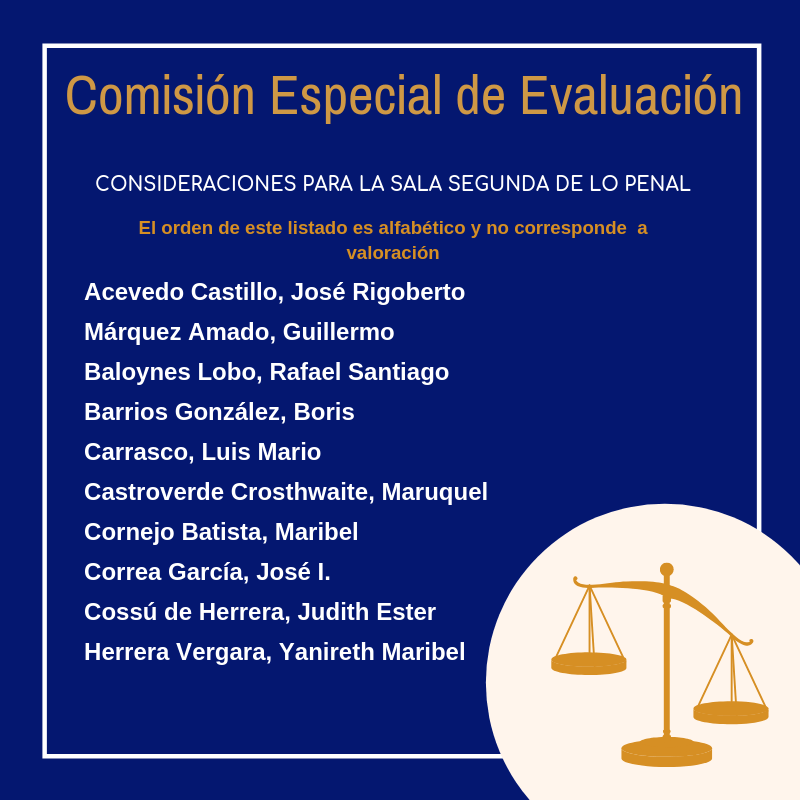 Comisión Especial de Evaluación

CONSIDERACIONES PARA LA SALA SEGUNDA DE LO PENAL

El orden de este listado es alfabético y no corresponde a valoración

Acevedo Castillo, José Rigoberto
Márquez Amado, Guillermo
Baloynes Lobo, Rafael Santiago
Barrios González, Boris
Carrasco, Luis Mario
Castroverde Crosthwaite, Maruquel
Cornejo Batista, Maribel
Correa García, José I.
Cossú de Herrera, Judith Ester
Herrera Vergara, Yanireth Maribel